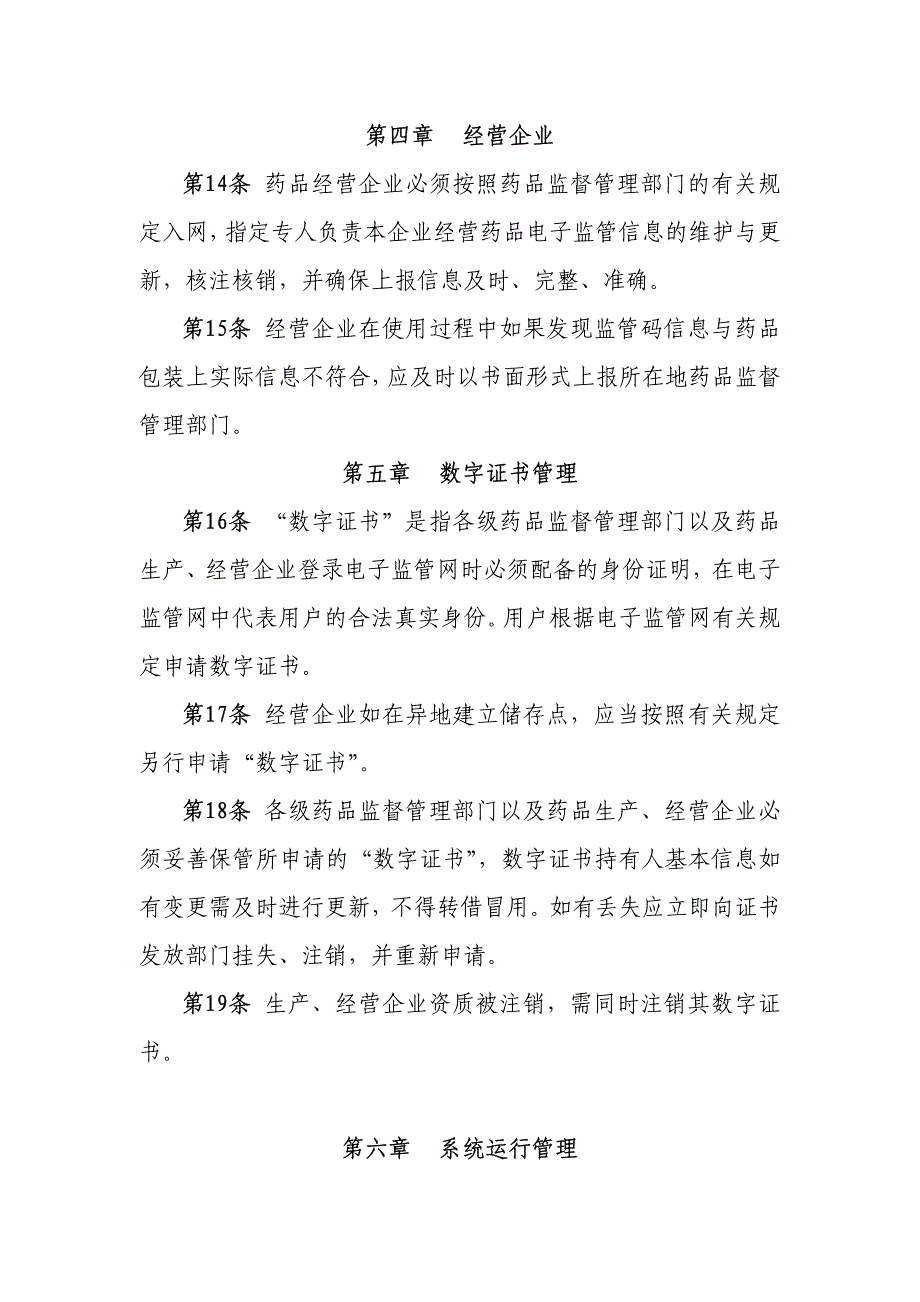 第四章　经营企业

第14条 药品经营企业必须按照药品监督管理部门的有关规定入网，指定专人负责本企业经营药品电子监管信息的维护与更新，核注核销，并确保上报信息及时、完整、准确。

第15条 经营企业在使用过程中如果发现监管码信息与药品包装上实际信息不符合，应及时以书面形式上报所在地药品监督管理部门。

第五章　数字证书管理

第16条 “数字证书”是指各级药品监督管理部门以及药品生产、经营企业登录电子监管网时必须配备的身份证明，在电子监管网中代表用户的合法真实身份。用户根据电子监管网有关规定申请数字证书。

第17条 经营企业如在异地建立储存点，应当按照有关规定另行申请“数字证书”。

第18条 各级药品监督管理部门以及药品生产、经营企业必须妥善保管所申请的“数字证书”，数字证书持有人基本信息如有变更需及时进行更新，不得转借冒用。如有丢失应立即向证书发放部门挂失、注销，并重新申请。

第19条 生产、经营企业资质被注销，需同时注销其数字证书。

第六章　系统运行管理